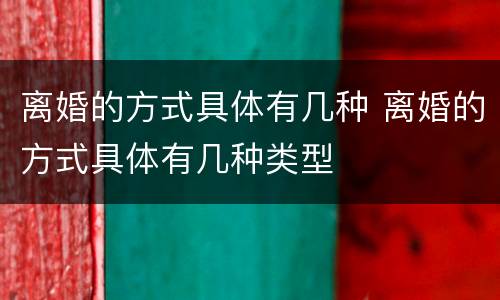 离婚的方式具体有几种 离婚的方式具体有几种类型